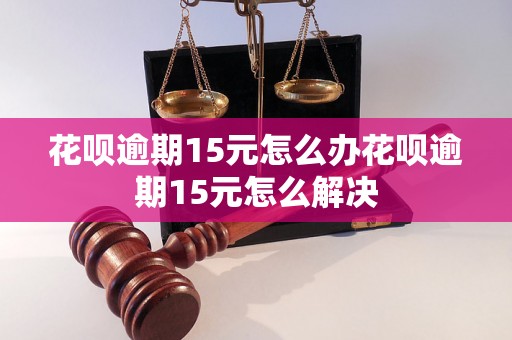 花呗逾期15元怎么办花呗逾期15元怎么解决